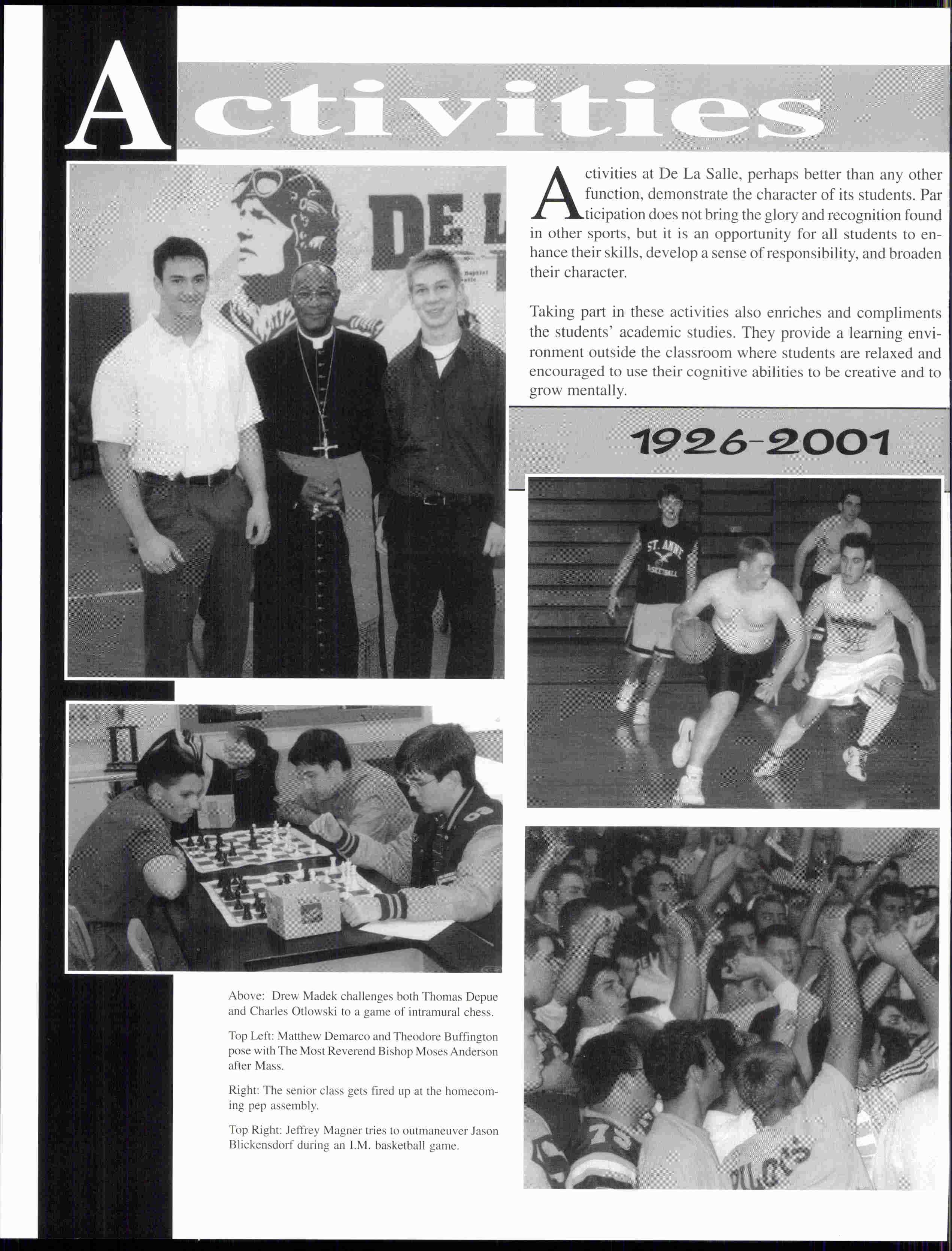 Activities

Activities at De La Salle, perhaps better than any other function, demonstrate the character of its students. Par ticipation does not bring the glory and recognition found in other sports, but it is an opportunity for all students to enhance their skills, develop a sense of responsibility, and broaden their character.

Taking part in these activities also enriches and compliments the students' academic studies. They provide a learning environment outside the classroom where students are relaxed and encouraged to use their cognitive abilities to be creative and to grow mentally.

1926-2001

DE L

ST. ANNE BASKETBALL

PILOTS

Above: Drew Madek challenges both Thomas Depue and Charles Otlowski to a game of intramural chess.

Top Left: Matthew Demarco and Theodore Buffington pose with The Most Reverend Bishop Moses Anderson after Mass.

Right: The senior class gets fired up at the homecoming pep assembly.

Top Right: Jeffrey Magner tries to outmaneuver Jason Blickensdorf during an I.M. basketball game.